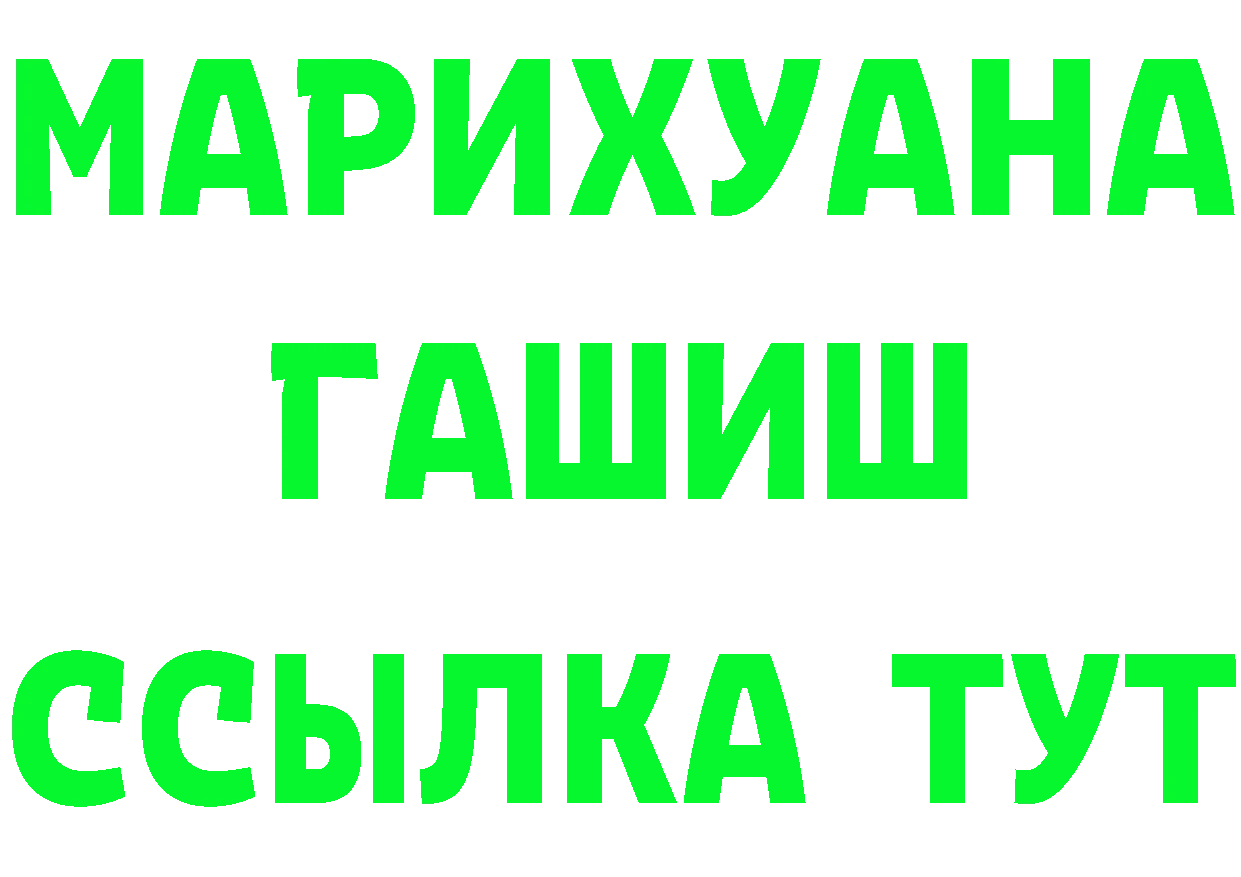 МАРИХУАНА
ГАШИШ
ССЫЛКА ТУТ